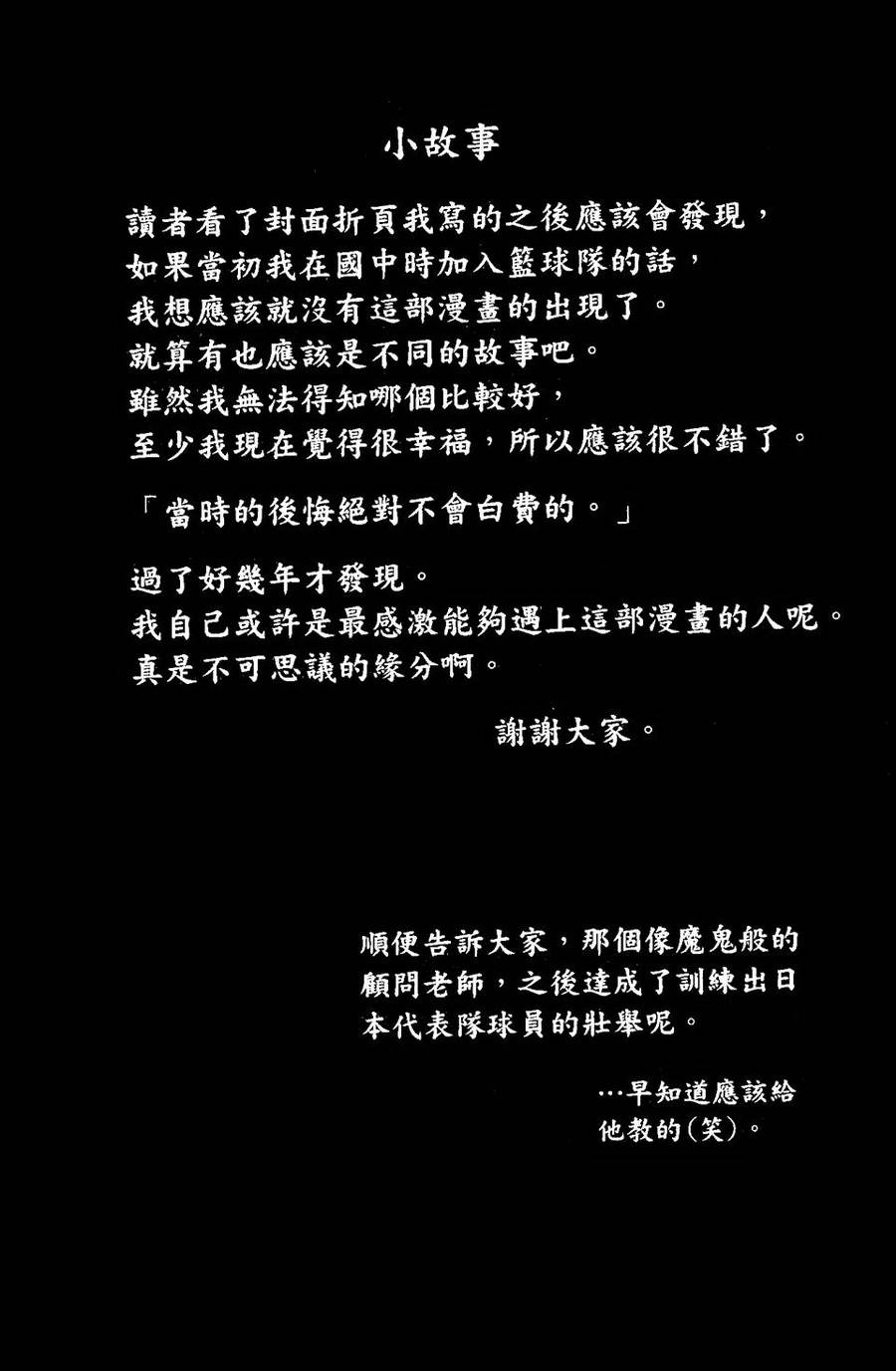 小故事

讀者看了封面折頁我寫的之後應該會發現，如果當初我在國中時加入籃球隊的話，我想應該就沒有這部漫畫的出現了。就算有也應該是不同的故事吧。雖然我無法得知哪個比較好，至少我現在覺得很幸福，所以應該很不錯了。

「當時的後悔絕對不會白費的。」

過了好幾年才發現。我自己或許是最感激能夠遇上這部漫畫的人呢。真是不可思議的緣分啊。

謝謝大家。

順便告訴大家，那個像魔鬼般的顧問老師，之後達成了訓練出日本代表隊球員的壯舉呢。

…早知道應該給他教的(笑)。